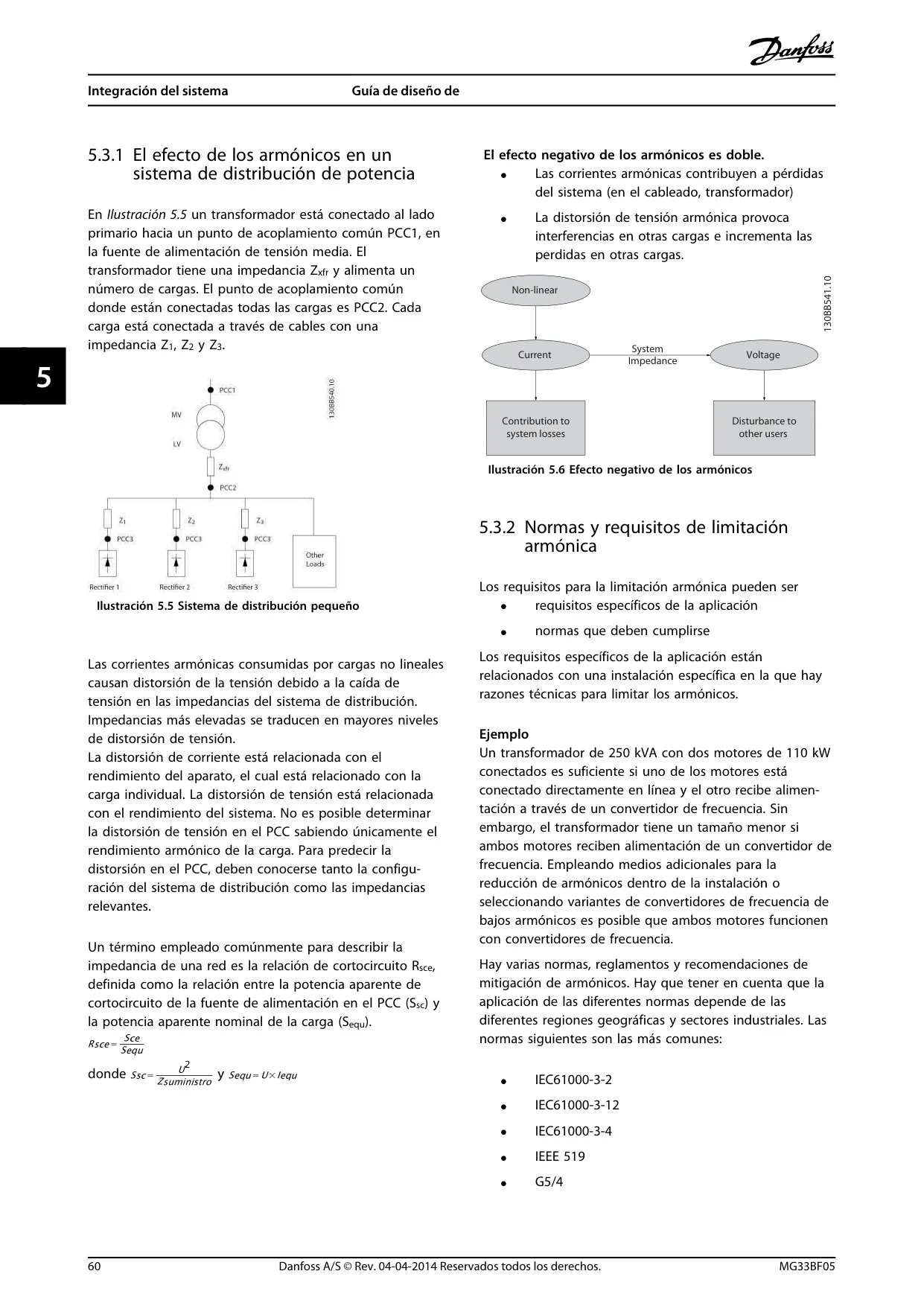 Danfoss

Integración del sistema    Guía de diseño de

5

5.3.1 El efecto de los armónicos en un sistema de distribución de potencia

En Ilustración 5.5 un transformador está conectado al lado primario hacia un punto de acoplamiento común PCC1, en la fuente de alimentación de tensión media. El transformador tiene una impedancia $Z_{xfr}$ y alimenta un número de cargas. El punto de acoplamiento común donde están conectadas todas las cargas es PCC2. Cada carga está conectada a través de cables con una impedancia $Z_1$, $Z_2$ y $Z_3$.

PCC1
MV
LV
$Z_{xfr}$
PCC2
$Z_1$
$Z_2$
$Z_3$
PCC3
PCC3
PCC3
Other Loads
Rectifier 1
Rectifier 2
Rectifier 3
130BB540.10

Ilustración 5.5 Sistema de distribución pequeño

Las corrientes armónicas consumidas por cargas no lineales causan distorsión de la tensión debido a la caída de tensión en las impedancias del sistema de distribución. Impedancias más elevadas se traducen en mayores niveles de distorsión de tensión.
La distorsión de corriente está relacionada con el rendimiento del aparato, el cual está relacionado con la carga individual. La distorsión de tensión está relacionada con el rendimiento del sistema. No es posible determinar la distorsión de tensión en el PCC sabiendo únicamente el rendimiento armónico de la carga. Para predecir la distorsión en el PCC, deben conocerse tanto la configuración del sistema de distribución como las impedancias relevantes.

Un término empleado comúnmente para describir la impedancia de una red es la relación de cortocircuito $R_{sce}$, definida como la relación entre la potencia aparente de cortocircuito de la fuente de alimentación en el PCC ($S_{sc}$) y la potencia aparente nominal de la carga ($S_{equ}$).
$Rsce = \frac{Sce}{Sequ}$
donde $Ssc = \frac{U^2}{Zsuministro}$ y $Sequ = U \times Iequ$

El efecto negativo de los armónicos es doble.
• Las corrientes armónicas contribuyen a pérdidas del sistema (en el cableado, transformador)
• La distorsión de tensión armónica provoca interferencias en otras cargas e incrementa las perdidas en otras cargas.

Non-linear
Current
System Impedance
Voltage
Contribution to system losses
Disturbance to other users
130BB541.10

Ilustración 5.6 Efecto negativo de los armónicos

5.3.2 Normas y requisitos de limitación armónica

Los requisitos para la limitación armónica pueden ser
• requisitos específicos de la aplicación
• normas que deben cumplirse

Los requisitos específicos de la aplicación están relacionados con una instalación específica en la que hay razones técnicas para limitar los armónicos.

Ejemplo
Un transformador de 250 kVA con dos motores de 110 kW conectados es suficiente si uno de los motores está conectado directamente en línea y el otro recibe alimentación a través de un convertidor de frecuencia. Sin embargo, el transformador tiene un tamaño menor si ambos motores reciben alimentación de un convertidor de frecuencia. Empleando medios adicionales para la reducción de armónicos dentro de la instalación o seleccionando variantes de convertidores de frecuencia de bajos armónicos es posible que ambos motores funcionen con convertidores de frecuencia.

Hay varias normas, reglamentos y recomendaciones de mitigación de armónicos. Hay que tener en cuenta que la aplicación de las diferentes normas depende de las diferentes regiones geográficas y sectores industriales. Las normas siguientes son las más comunes:

• IEC61000-3-2
• IEC61000-3-12
• IEC61000-3-4
• IEEE 519
• G5/4

60    Danfoss A/S © Rev. 04-04-2014 Reservados todos los derechos.    MG33BF05